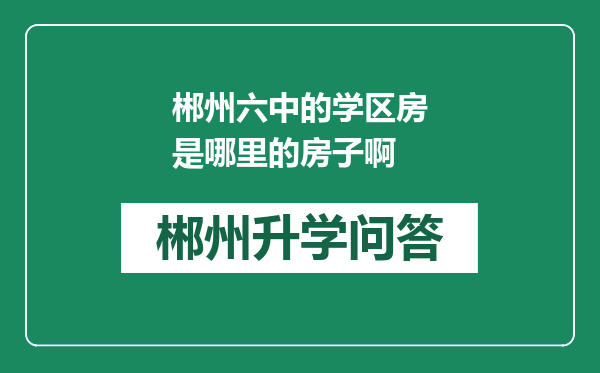 郴州六中的学区房是哪里的房子啊

郴州升学问答